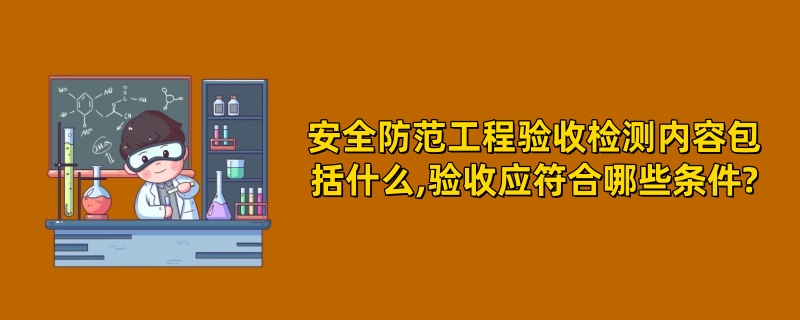 安全防范工程验收检测内容包括什么,验收应符合哪些条件?